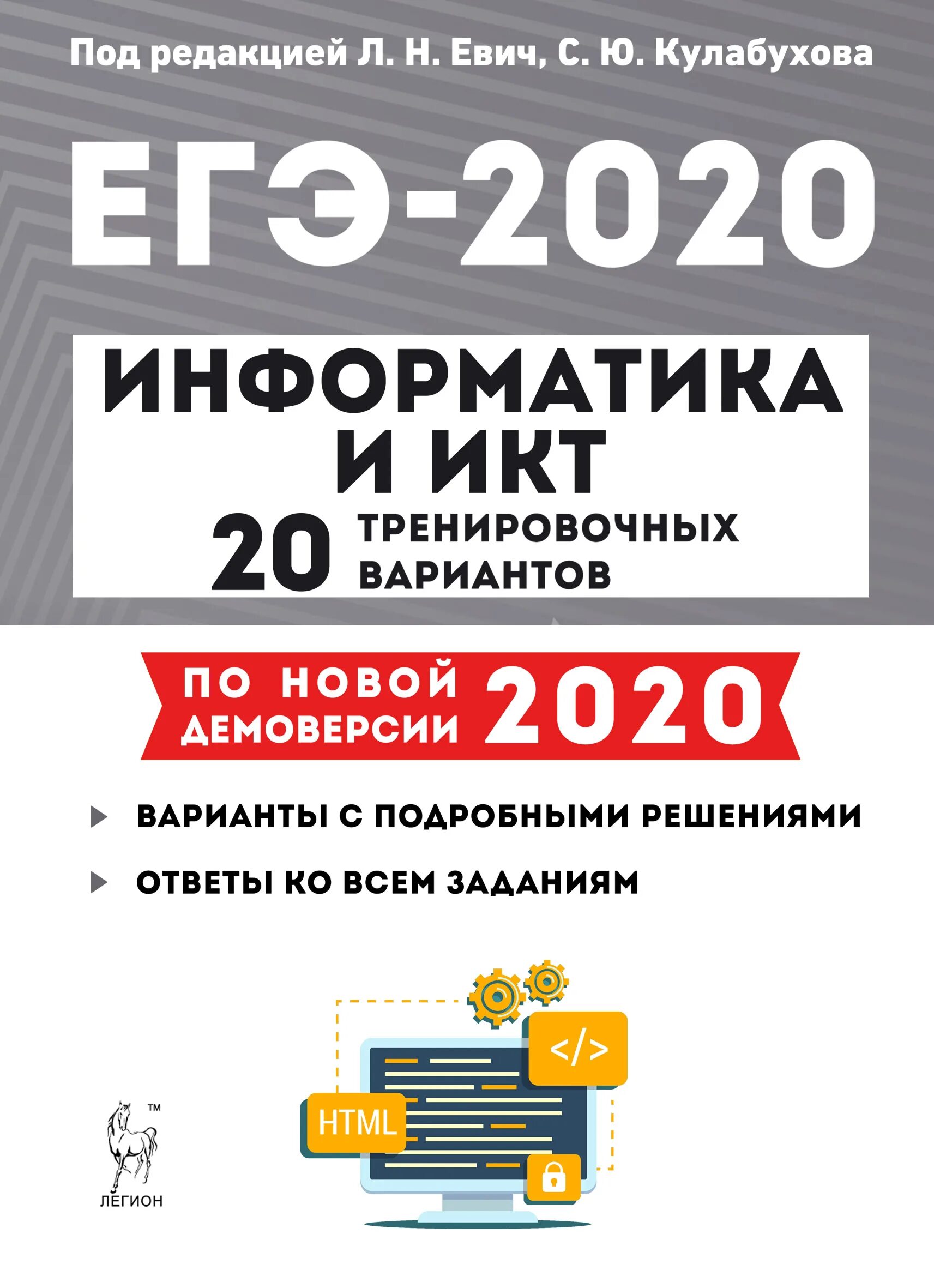 Под редакцией Л. Н. Евич, С. Ю. Кулабухова

ЕГЭ-2020

ИНФОРМАТИКА И ИКТ

20 ТРЕНИРОВОЧНЫХ ВАРИАНТОВ

ПО НОВОЙ ДЕМОВЕРСИИ 2020

ВАРИАНТЫ С ПОДРОБНЫМИ РЕШЕНИЯМИ

ОТВЕТЫ КО ВСЕМ ЗАДАНИЯМ

</>

HTML

™

ЛЕГИОН